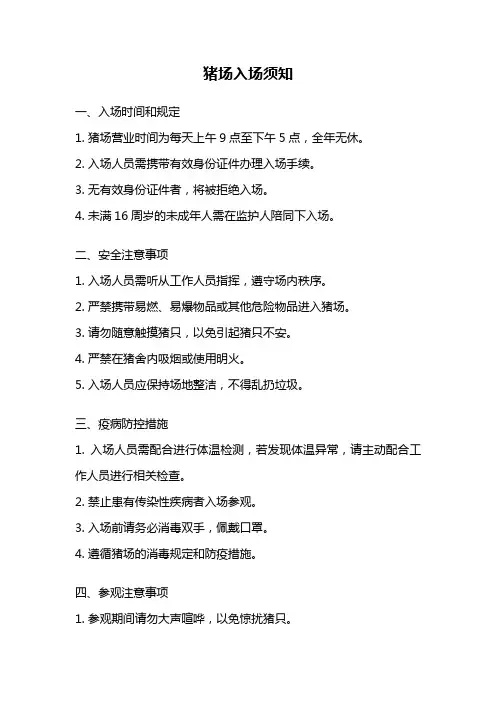 猪场入场须知

一、入场时间和规定

1. 猪场营业时间为每天上午 9 点至下午 5 点，全年无休。

2. 入场人员需携带有效身份证件办理入场手续。

3. 无有效身份证件者，将被拒绝入场。

4. 未满 16 周岁的未成年人需在监护人陪同下入场。

二、安全注意事项

1. 入场人员需听从工作人员指挥，遵守场内秩序。

2. 严禁携带易燃、易爆物品或其他危险物品进入猪场。

3. 请勿随意触摸猪只，以免引起猪只不安。

4. 严禁在猪舍内吸烟或使用明火。

5. 入场人员应保持场地整洁，不得乱扔垃圾。

三、疫病防控措施

1. 入场人员需配合进行体温检测，若发现体温异常，请主动配合工作人员进行相关检查。

2. 禁止患有传染性疾病者入场参观。

3. 入场前请务必消毒双手，佩戴口罩。

4. 遵循猪场的消毒规定和防疫措施。

四、参观注意事项

1. 参观期间请勿大声喧哗，以免惊扰猪只。